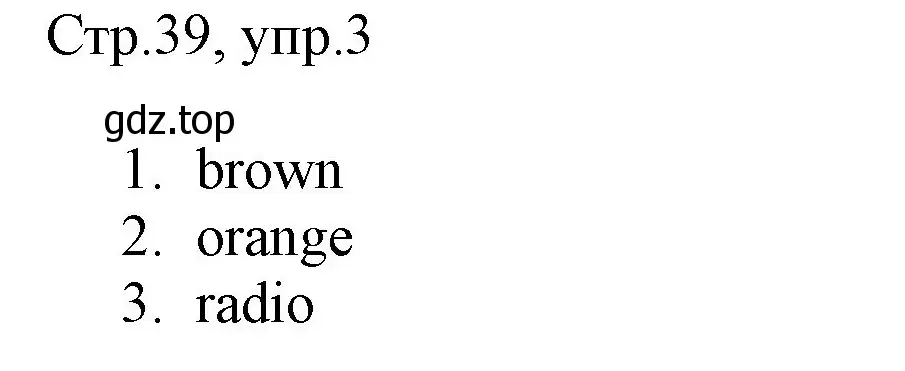 Стр.39, упр.3

gdz.top

1. brown
2. orange
3. radio